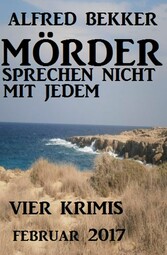 ALFRED BEKKER

MÖRDER SPRECHEN NICHT MIT JEDEM

VIER KRIMIS

FEBRUAR 2017